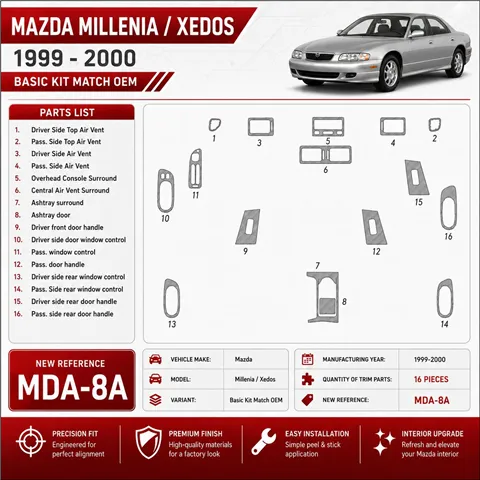 MAZDA MILLENIA / XEDOS
1999 - 2000
BASIC KIT MATCH OEM

PARTS LIST
1. Driver Side Top Air Vent
2. Pass. Side Top Air Vent
3. Driver Side Air Vent
4. Pass. Side Air Vent
5. Overhead Console Surround
6. Central Air Vent Surround
7. Ashtray surround
8. Ashtray door
9. Driver front door handle
10. Driver side door window control
11. Pass. window control
12. Pass. door handle
13. Driver side rear window control
14. Pass. Side rear window control
15. Driver side rear door handle
16. Pass. side rear door handle

1 3 5 4 2 6 11 10 15 16 9 12 7 8 13 14

NEW REFERENCE
MDA-8A

| VEHICLE MAKE: | Mazda |
|---|---|
| MODEL: | Millenia / Xedos |
| VARIANT: | Basic Kit Match OEM |

| MANUFACTURING YEAR: | 1999-2000 |
|---|---|
| QUANTITY OF TRIM PARTS: | 16 PIECES |
| NEW REFERENCE: | MDA-8A |

PRECISION FIT
Engineered for perfect alignment

PREMIUM FINISH
High-quality materials for a factory look

EASY INSTALLATION
Simple peel & stick application

INTERIOR UPGRADE
Refresh and elevate your Mazda interior